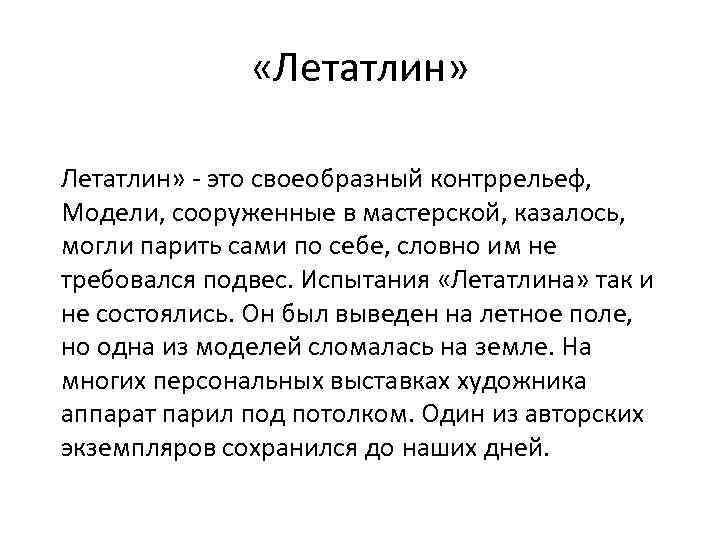 «Летатлин»

Летатлин» - это своеобразный контррельеф, Модели, сооруженные в мастерской, казалось, могли парить сами по себе, словно им не требовался подвес. Испытания «Летатлина» так и не состоялись. Он был выведен на летное поле, но одна из моделей сломалась на земле. На многих персональных выставках художника аппарат парил под потолком. Один из авторских экземпляров сохранился до наших дней.